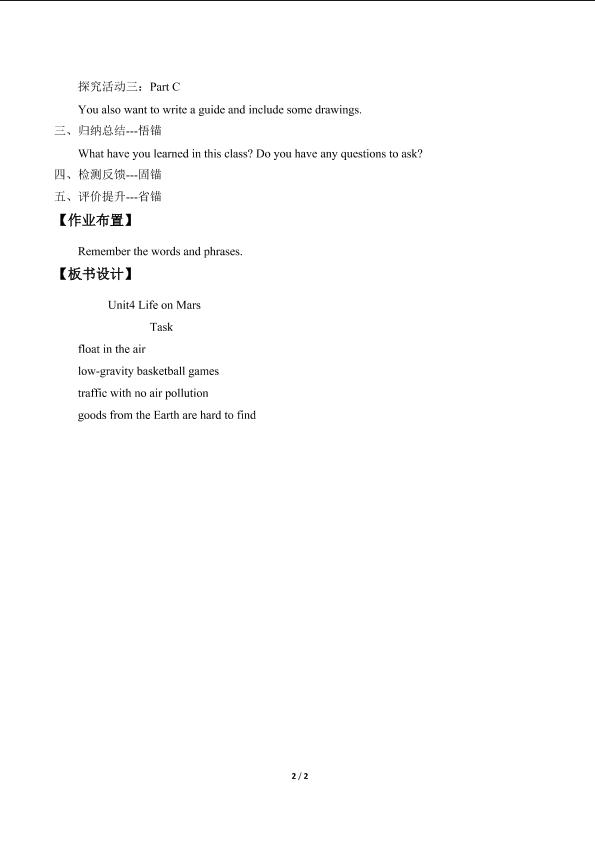 探究活动三：Part C

You also want to write a guide and include some drawings.

三、归纳总结---悟锚

What have you learned in this class? Do you have any questions to ask?

四、检测反馈---固锚

五、评价提升---省锚

【作业布置】

Remember the words and phrases.

【板书设计】

Unit4 Life on Mars

Task

float in the air

low-gravity basketball games

traffic with no air pollution

goods from the Earth are hard to find

2 / 2